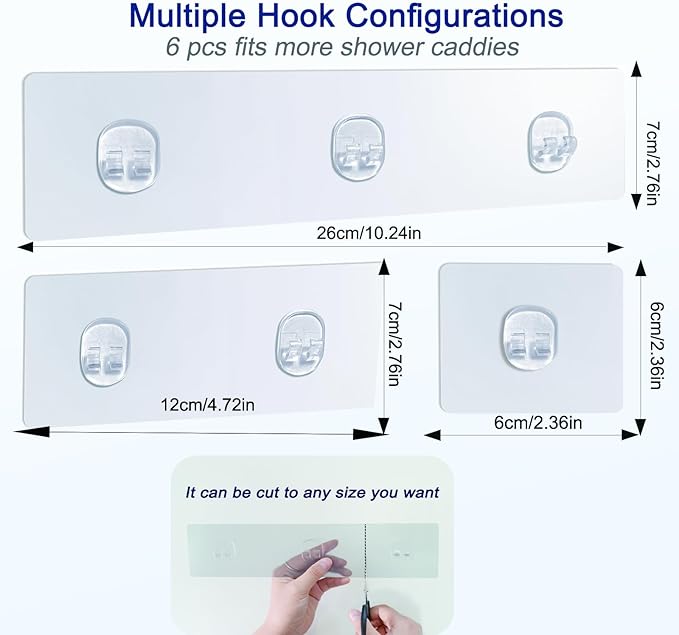 Multiple Hook Configurations
6 pcs fits more shower caddies

7cm/2.76in

26cm/10.24in

7cm/2.76in

12cm/4.72in

6cm/2.36in

6cm/2.36in

It can be cut to any size you want